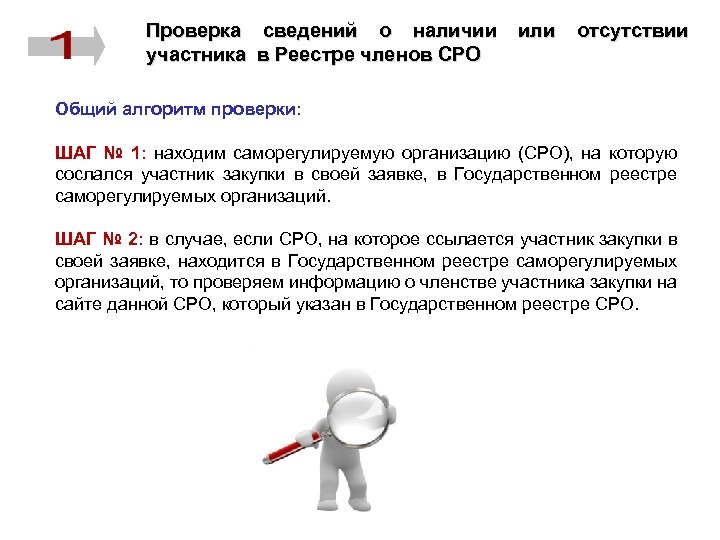 1

Проверка сведений о наличии или отсутствии участника в Реестре членов СРО

Общий алгоритм проверки:

ШАГ № 1: находим саморегулируемую организацию (СРО), на которую сослался участник закупки в своей заявке, в Государственном реестре саморегулируемых организаций.

ШАГ № 2: в случае, если СРО, на которое ссылается участник закупки в своей заявке, находится в Государственном реестре саморегулируемых организаций, то проверяем информацию о членстве участника закупки на сайте данной СРО, который указан в Государственном реестре СРО.